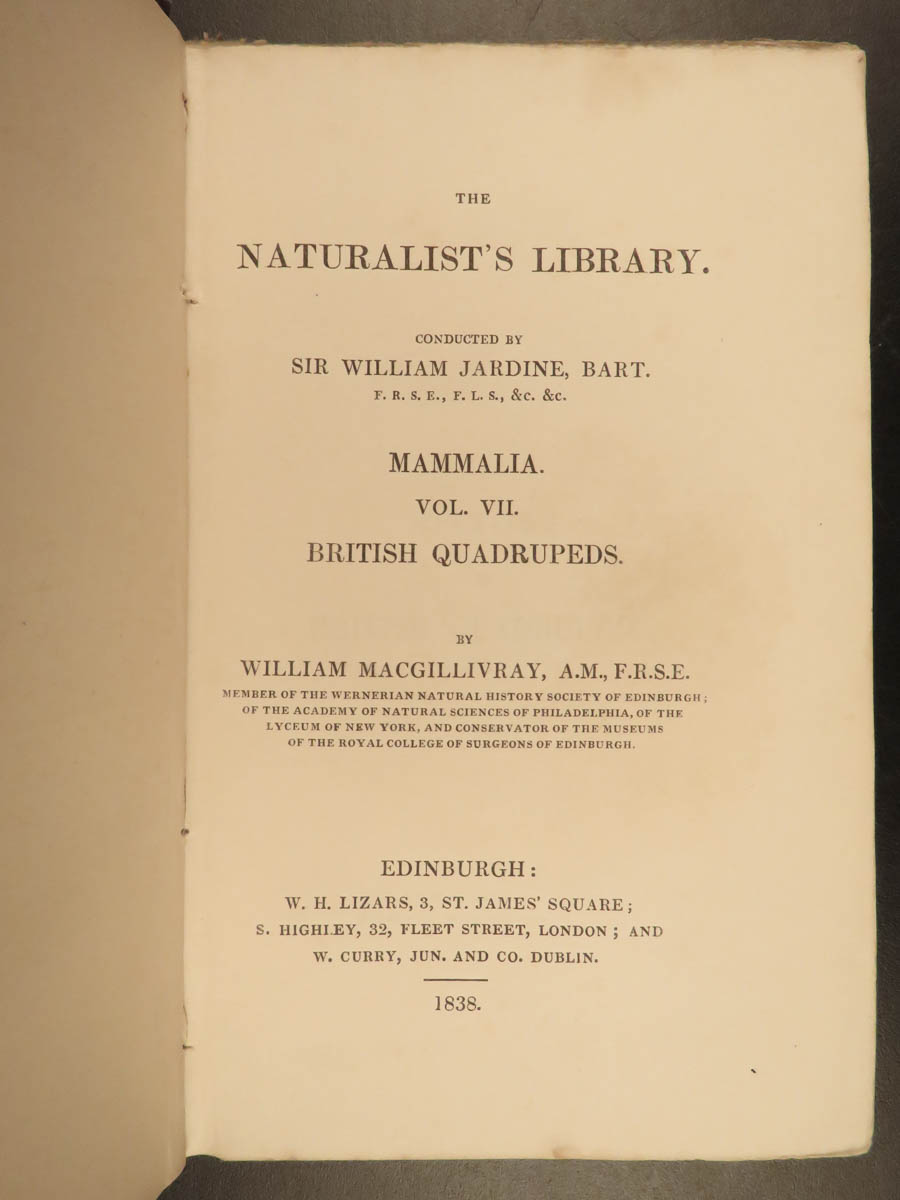 THE

NATURALIST'S LIBRARY.

CONDUCTED BY
SIR WILLIAM JARDINE, BART.
F. R. S. E., F. L. S., &c. &c.

MAMMALIA.
VOL. VII.
BRITISH QUADRUPEDS.

BY
WILLIAM MACGILLIVRAY, A.M., F.R.S.E.
MEMBER OF THE WERNERIAN NATURAL HISTORY SOCIETY OF EDINBURGH; OF THE ACADEMY OF NATURAL SCIENCES OF PHILADELPHIA, OF THE LYCEUM OF NEW YORK, AND CONSERVATOR OF THE MUSEUMS OF THE ROYAL COLLEGE OF SURGEONS OF EDINBURGH.

EDINBURGH:
W. H. LIZARS, 3, ST. JAMES' SQUARE;
S. HIGHLEY, 32, FLEET STREET, LONDON; AND
W. CURRY, JUN. AND CO. DUBLIN.

1838.